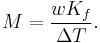 $M = \frac{wK_f}{\Delta T}.$